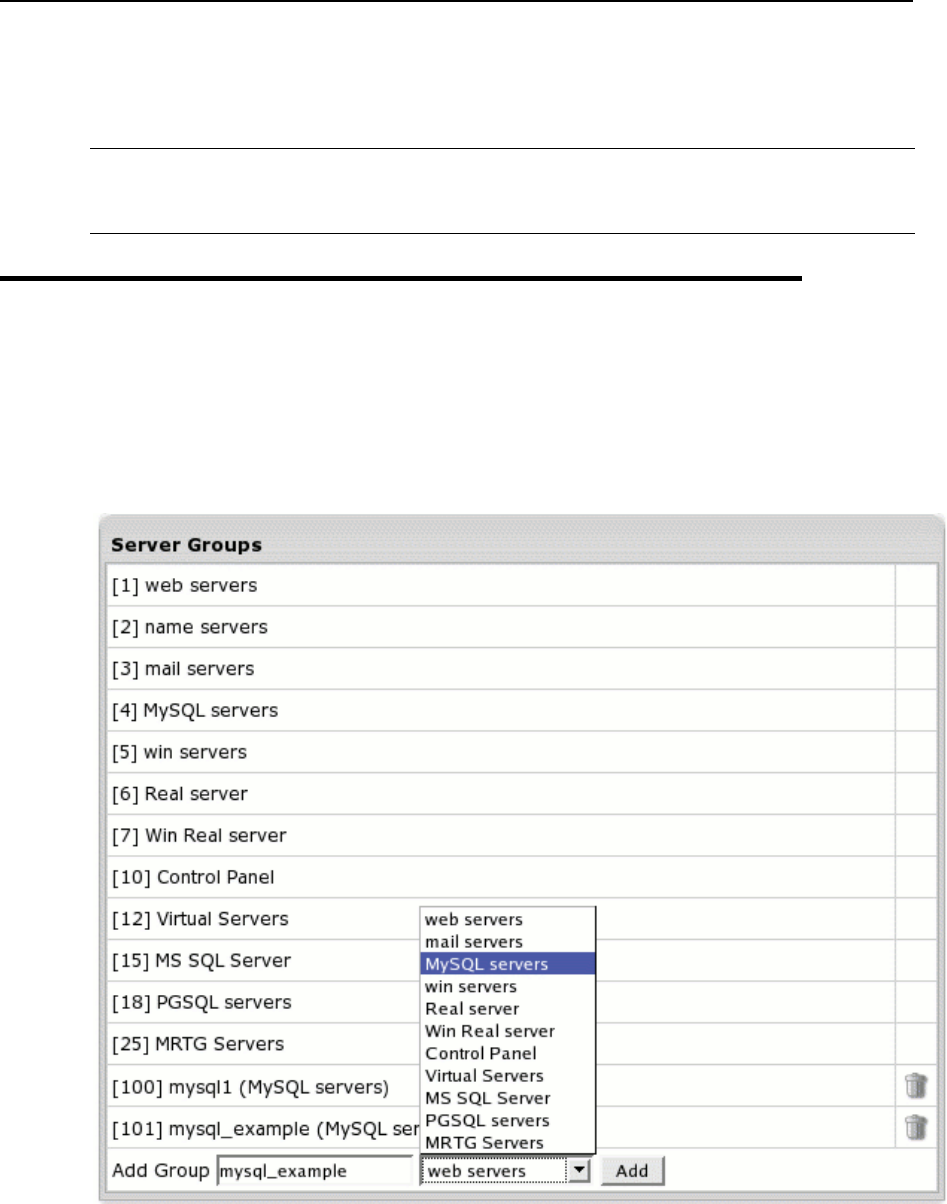 Server Groups

[1] web servers

[2] name servers

[3] mail servers

[4] MySQL servers

[5] win servers

[6] Real server

[7] Win Real server

[10] Control Panel

[12] Virtual Servers

[15] MS SQL Server

[18] PGSQL servers

[25] MRTG Servers

[100] mysql1 (MySQL servers)

[101] mysql_example (MySQL ser

web servers
mail servers
MySQL servers
win servers
Real server
Win Real server
Control Panel
Virtual Servers
MS SQL Server
PGSQL servers
MRTG Servers

Add Group mysql_example web servers Add